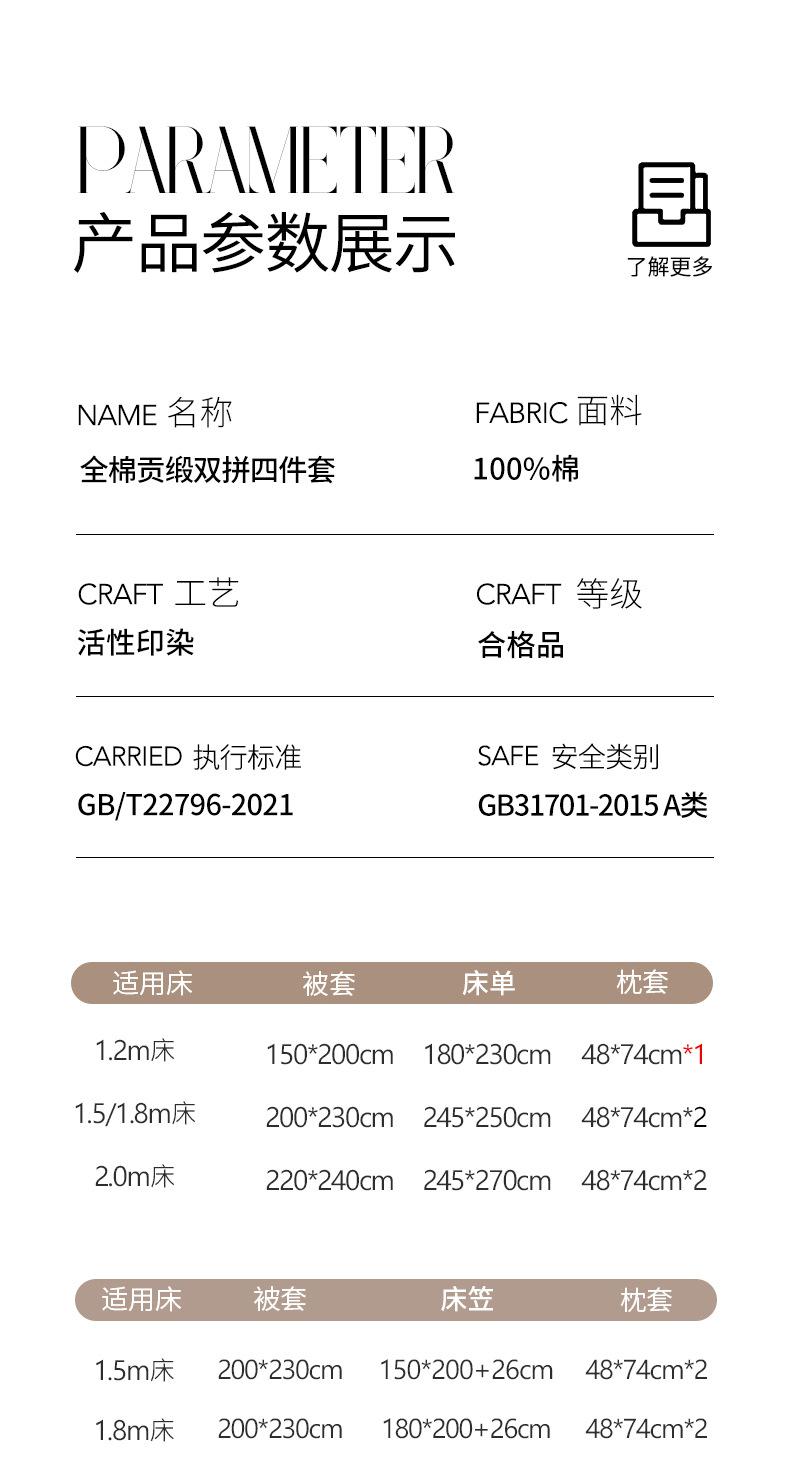 PARAMETER
产品参数展示

了解更多

NAME 名称
全棉贡缎双拼四件套

FABRIC 面料
100%棉

CRAFT 工艺
活性印染

CRAFT 等级
合格品

CARRIED 执行标准
GB/T22796-2021

SAFE 安全类别
GB31701-2015 A类

| 适用床 | 被套 | 床单 | 枕套 |
|---|---|---|---|
| 1.2m床 | 150*200cm | 180*230cm | 48*74cm*1 |
| 1.5/1.8m床 | 200*230cm | 245*250cm | 48*74cm*2 |
| 2.0m床 | 220*240cm | 245*270cm | 48*74cm*2 |

| 适用床 | 被套 | 床笠 | 枕套 |
|---|---|---|---|
| 1.5m床 | 200*230cm | 150*200+26cm | 48*74cm*2 |
| 1.8m床 | 200*230cm | 180*200+26cm | 48*74cm*2 |